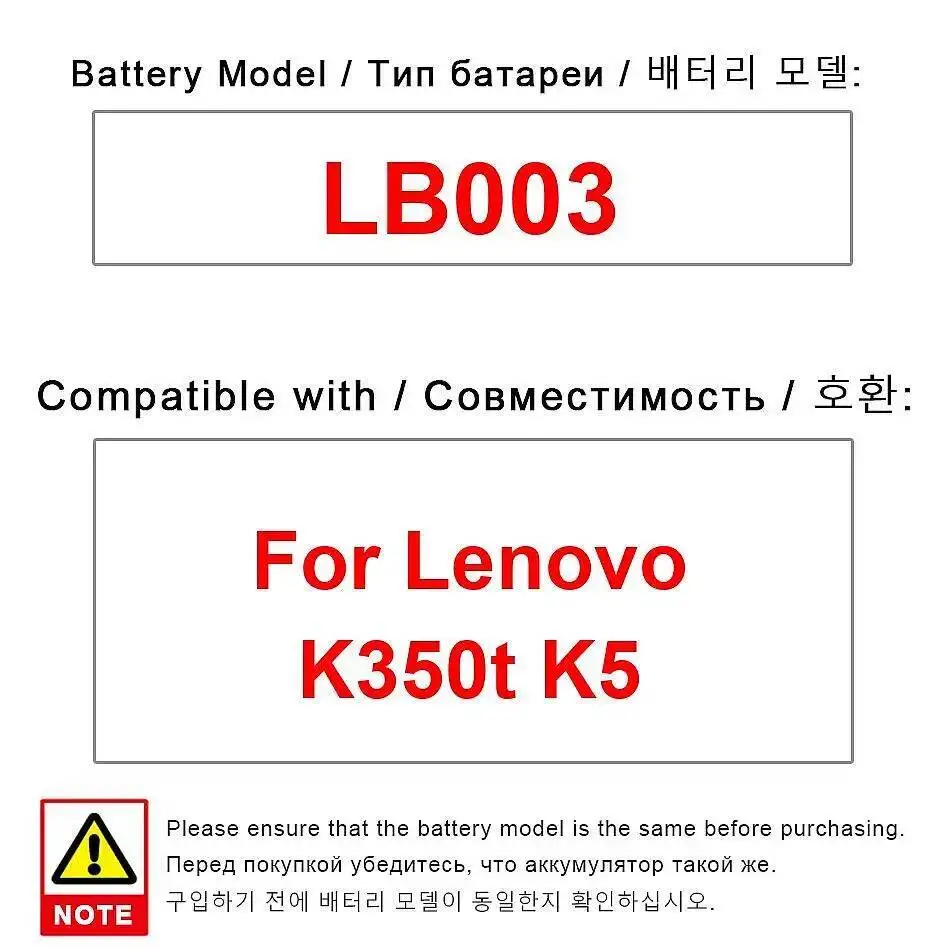 Battery Model / Тип батареи / 배터리 모델:

LB003

Compatible with / Совместимость / 호환:

For Lenovo K350t K5

NOTE

Please ensure that the battery model is the same before purchasing.
Перед покупкой убедитесь, что аккумулятор такой же.
구입하기 전에 배터리 모델이 동일한지 확인하십시오.